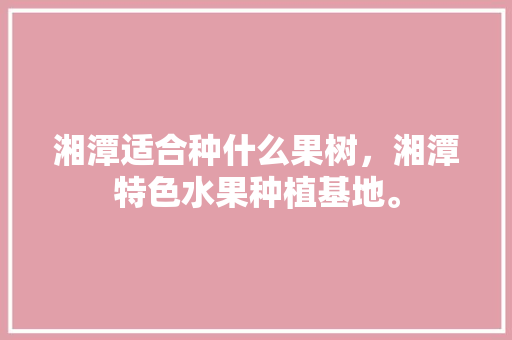 湘潭适合种什么果树，湘潭特色水果种植基地。